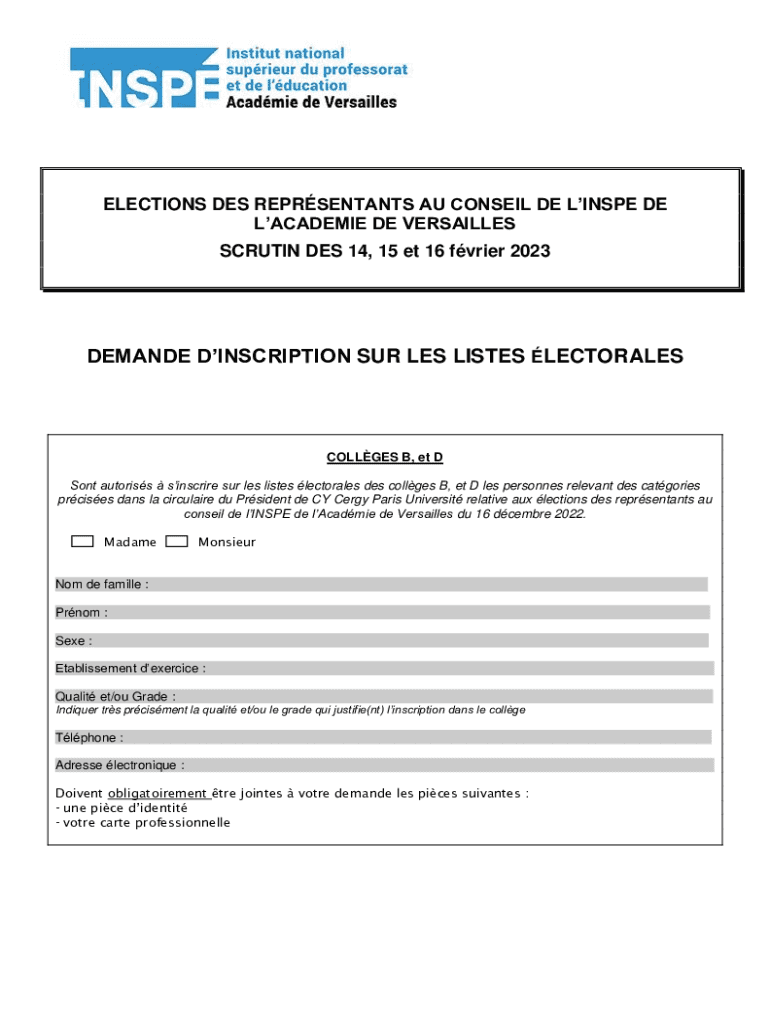 INSPÉ Institut national supérieur du professorat et de l'éducation Académie de Versailles

ELECTIONS DES REPRÉSENTANTS AU CONSEIL DE L'INSPE DE L'ACADEMIE DE VERSAILLES
SCRUTIN DES 14, 15 et 16 février 2023

DEMANDE D'INSCRIPTION SUR LES LISTES ÉLECTORALES

COLLÈGES B, et D

Sont autorisés à s'inscrire sur les listes électorales des collèges B, et D les personnes relevant des catégories précisées dans la circulaire du Président de CY Cergy Paris Université relative aux élections des représentants au conseil de l'INSPE de l'Académie de Versailles du 16 décembre 2022.

Madame Monsieur

Nom de famille :

Prénom :

Sexe :

Etablissement d'exercice :

Qualité et/ou Grade :
Indiquer très précisément la qualité et/ou le grade qui justifie(nt) l'inscription dans le collège

Téléphone :

Adresse électronique :

Doivent obligatoirement être jointes à votre demande les pièces suivantes :
- une pièce d'identité
- votre carte professionnelle